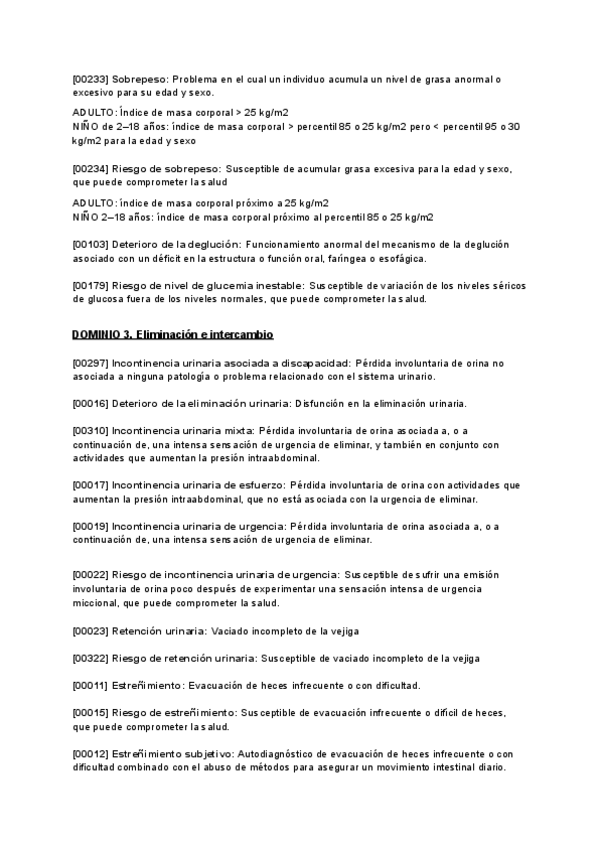 [00233] Sobrepeso: Problema en el cual un individuo acumula un nivel de grasa anormal o excesivo para su edad y sexo.

ADULTO: Índice de masa corporal > 25 kg/m2
NIÑO de 2–18 años: índice de masa corporal > percentil 85 o 25 kg/m2 pero < percentil 95 o 30 kg/m2 para la edad y sexo

[00234] Riesgo de sobrepeso: Susceptible de acumular grasa excesiva para la edad y sexo, que puede comprometer la salud

ADULTO: índice de masa corporal próximo a 25 kg/m2
NIÑO 2–18 años: índice de masa corporal próximo al percentil 85 o 25 kg/m2

[00103] Deterioro de la deglución: Funcionamiento anormal del mecanismo de la deglución asociado con un déficit en la estructura o función oral, faríngea o esofágica.

[00179] Riesgo de nivel de glucemia inestable: Susceptible de variación de los niveles séricos de glucosa fuera de los niveles normales, que puede comprometer la salud.

DOMINIO 3. Eliminación e intercambio

[00297] Incontinencia urinaria asociada a discapacidad: Pérdida involuntaria de orina no asociada a ninguna patología o problema relacionado con el sistema urinario.

[00016] Deterioro de la eliminación urinaria: Disfunción en la eliminación urinaria.

[00310] Incontinencia urinaria mixta: Pérdida involuntaria de orina asociada a, o a continuación de, una intensa sensación de urgencia de eliminar, y también en conjunto con actividades que aumentan la presión intraabdominal.

[00017] Incontinencia urinaria de esfuerzo: Pérdida involuntaria de orina con actividades que aumentan la presión intraabdominal, que no está asociada con la urgencia de eliminar.

[00019] Incontinencia urinaria de urgencia: Pérdida involuntaria de orina asociada a, o a continuación de, una intensa sensación de urgencia de eliminar.

[00022] Riesgo de incontinencia urinaria de urgencia: Susceptible de sufrir una emisión involuntaria de orina poco después de experimentar una sensación intensa de urgencia miccional, que puede comprometer la salud.

[00023] Retención urinaria: Vaciado incompleto de la vejiga

[00322] Riesgo de retención urinaria: Susceptible de vaciado incompleto de la vejiga

[00011] Estreñimiento: Evacuación de heces infrecuente o con dificultad.

[00015] Riesgo de estreñimiento: Susceptible de evacuación infrecuente o difícil de heces, que puede comprometer la salud.

[00012] Estreñimiento subjetivo: Autodiagnóstico de evacuación de heces infrecuente o con dificultad combinado con el abuso de métodos para asegurar un movimiento intestinal diario.